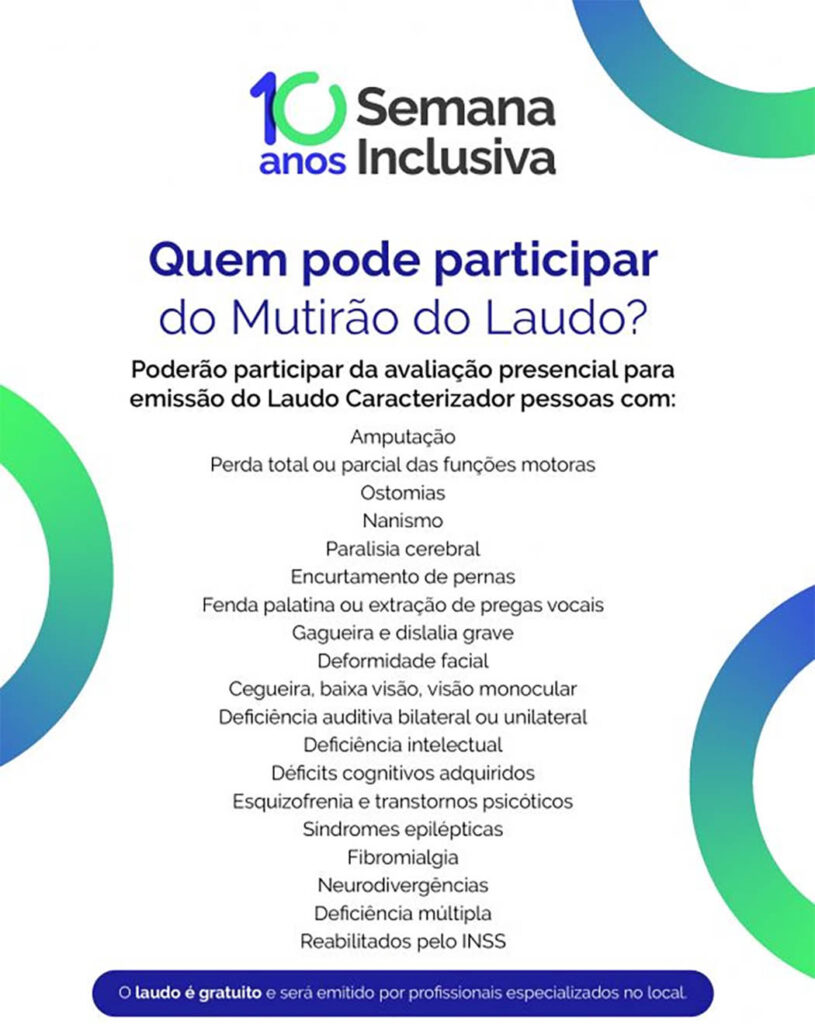 10 anos Semana Inclusiva

Quem pode participar do Mutirão do Laudo?

Poderão participar da avaliação presencial para emissão do Laudo Caracterizador pessoas com:

Amputação
Perda total ou parcial das funções motoras
Ostomias
Nanismo
Paralisia cerebral
Encurtamento de pernas
Fenda palatina ou extração de pregas vocais
Gagueira e dislalia grave
Deformidade facial
Cegueira, baixa visão, visão monocular
Deficiência auditiva bilateral ou unilateral
Deficiência intelectual
Déficits cognitivos adquiridos
Esquizofrenia e transtornos psicóticos
Síndromes epilépticas
Fibromialgia
Neurodivergências
Deficiência múltipla
Reabilitados pelo INSS

O laudo é gratuito e será emitido por profissionais especializados no local.